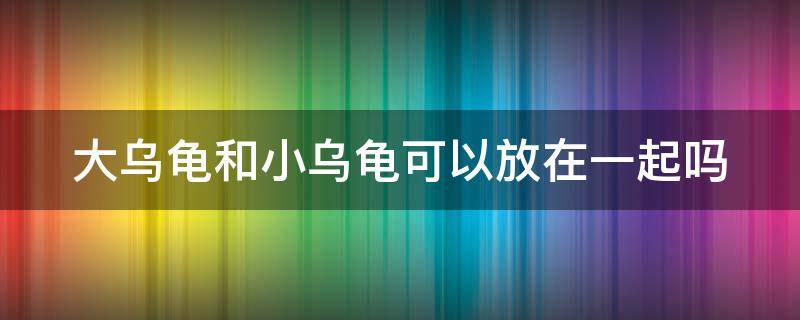 大乌龟和小乌龟可以放在一起吗